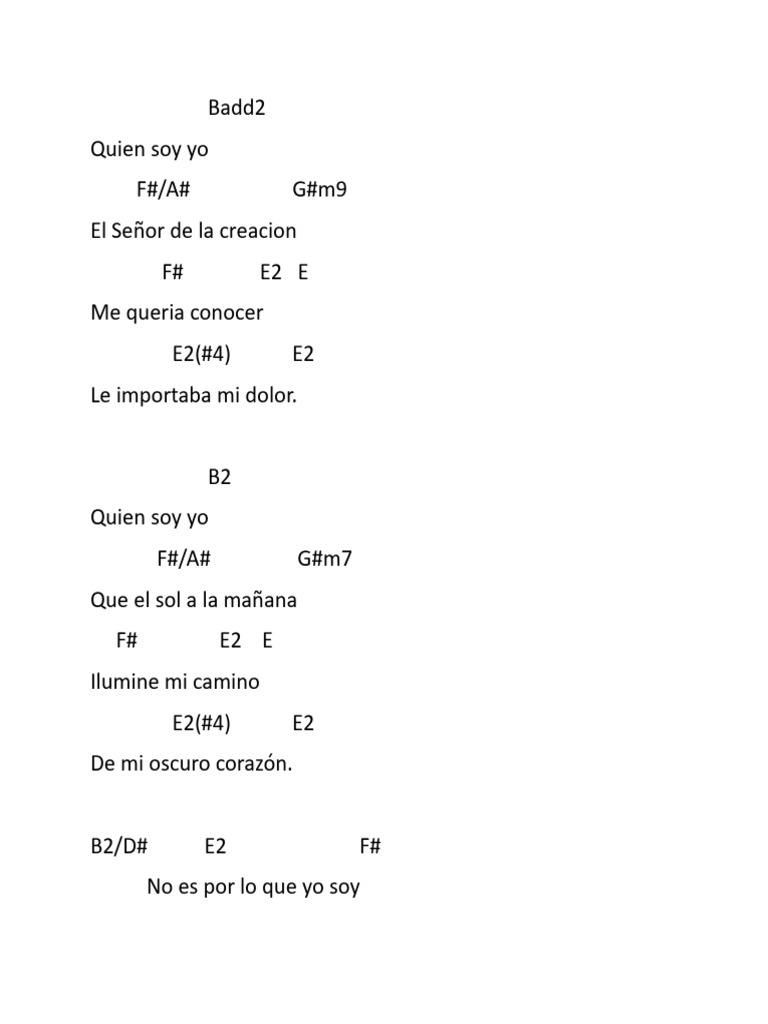 Badd2

Quien soy yo

F#/A#                    G#m9

El Señor de la creacion

F#              E2   E

Me queria conocer

E2(#4)           E2

Le importaba mi dolor.

B2

Quien soy yo

F#/A#                G#m7

Que el sol a la mañana

F#               E2    E

Ilumine mi camino

E2(#4)           E2

De mi oscuro corazón.

B2/D#          E2                    F#

No es por lo que yo soy